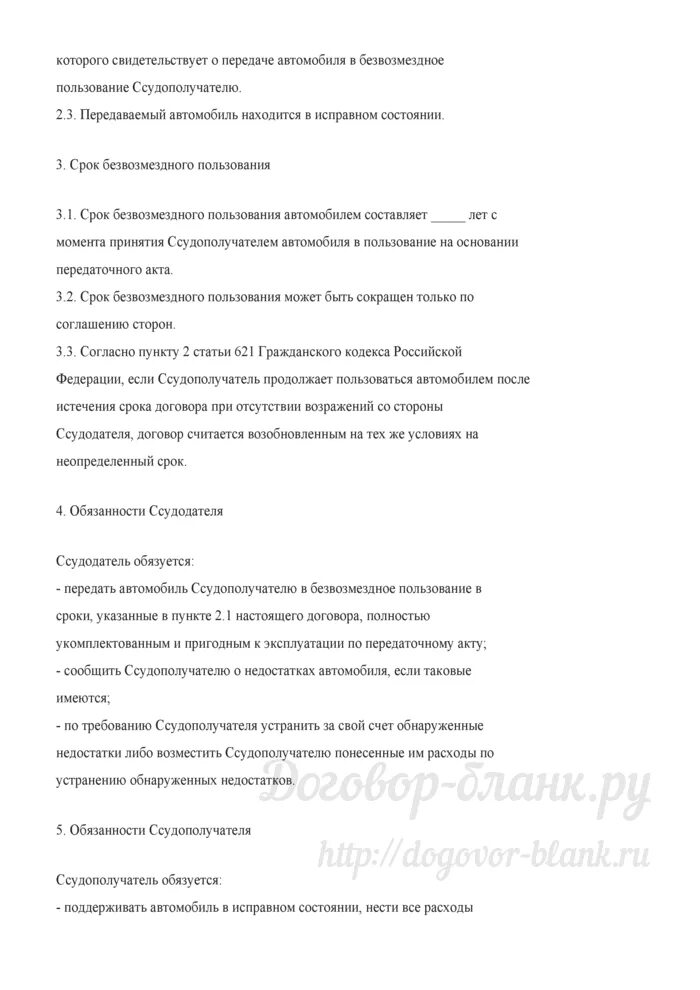 которого свидетельствует о передаче автомобиля в безвозмездное пользование Ссудополучателю.
2.3. Передаваемый автомобиль находится в исправном состоянии.

3. Срок безвозмездного пользования

3.1. Срок безвозмездного пользования автомобилем составляет _____ лет с момента принятия Ссудополучателем автомобиля в пользование на основании передаточного акта.
3.2. Срок безвозмездного пользования может быть сокращен только по соглашению сторон.
3.3. Согласно пункту 2 статьи 621 Гражданского кодекса Российской Федерации, если Ссудополучатель продолжает пользоваться автомобилем после истечения срока договора при отсутствии возражений со стороны Ссудодателя, договор считается возобновленным на тех же условиях на неопределенный срок.

4. Обязанности Ссудодателя

Ссудодатель обязуется:
- передать автомобиль Ссудополучателю в безвозмездное пользование в сроки, указанные в пункте 2.1 настоящего договора, полностью укомплектованным и пригодным к эксплуатации по передаточному акту;
- сообщить Ссудополучателю о недостатках автомобиля, если таковые имеются;
- по требованию Ссудополучателя устранить за свой счет обнаруженные недостатки либо возместить Ссудополучателю понесенные им расходы по устранению обнаруженных недостатков.

Договор-бланк.ру

5. Обязанности Ссудополучателя

http://dogovor-blank.ru

Ссудополучатель обязуется:
- поддерживать автомобиль в исправном состоянии, нести все расходы